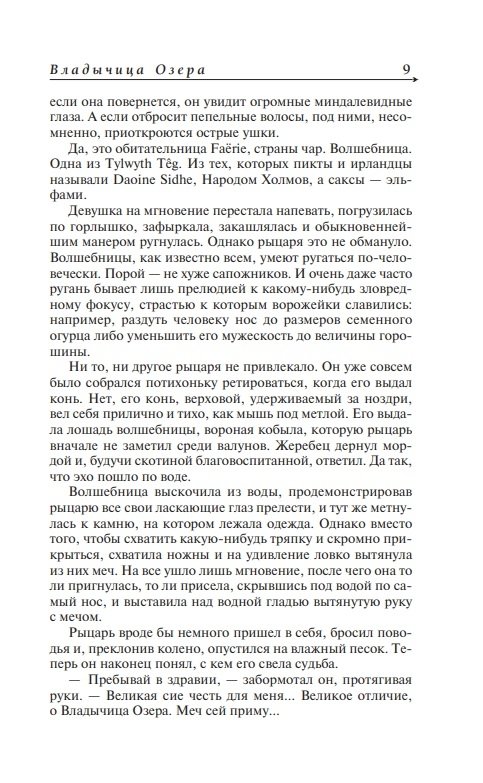 Владычица Озера 9

если она повернется, он увидит огромные миндалевидные глаза. А если отбросит пепельные волосы, под ними, несомненно, приоткроются острые ушки.

Да, это обитательница Faërie, страны чар. Волшебница. Одна из Tylwyth Têg. Из тех, которых пикты и ирландцы называли Daoine Sidhe, Народом Холмов, а саксы — эльфами.

Девушка на мгновение перестала напевать, погрузилась по горлышко, зафыркала, закашлялась и обыкновеннейшим манером ругнулась. Однако рыцаря это не обмануло. Волшебницы, как известно всем, умеют ругаться по-человечески. Порой — не хуже сапожников. И очень даже часто ругань бывает лишь прелюдией к какому-нибудь зловредному фокусу, страстью к которым ворожейки славились: например, раздуть человеку нос до размеров семенного огурца либо уменьшить его мужескость до величины горошины.

Ни то, ни другое рыцаря не привлекало. Он уже совсем было собрался потихоньку ретироваться, когда его выдал конь. Нет, его конь, верховой, удерживаемый за ноздри, вел себя прилично и тихо, как мышь под метлой. Его выдала лошадь волшебницы, вороная кобыла, которую рыцарь вначале не заметил среди валунов. Жеребец дернул мордой и, будучи скотиной благовоспитанной, ответил. Да так, что эхо пошло по воде.

Волшебница выскочила из воды, продемонстрировав рыцарю все свои ласкающие глаз прелести, и тут же метнулась к камню, на котором лежала одежда. Однако вместо того, чтобы схватить какую-нибудь тряпку и скромно прикрыться, схватила ножны и на удивление ловко вытянула из них меч. На все ушло лишь мгновение, после чего она то ли пригнулась, то ли присела, скрывшись под водой по самый нос, и выставила над водной гладью вытянутую руку с мечом.

Рыцарь вроде бы немного пришел в себя, бросил поводья и, преклонив колено, опустился на влажный песок. Теперь он наконец понял, с кем его свела судьба.

— Пребывай в здравии, — забормотал он, протягивая руки. — Великая сие честь для меня... Великое отличие, о Владычица Озера. Меч сей приму...